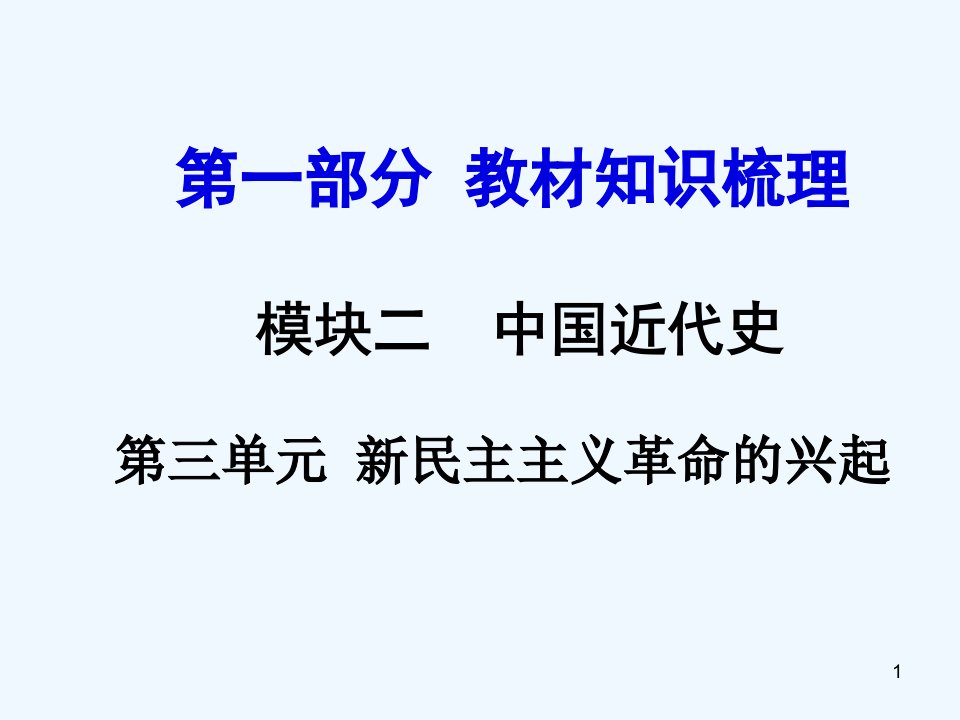 第一部分 教材知识梳理

模块二 中国近代史

第三单元 新民主主义革命的兴起

1